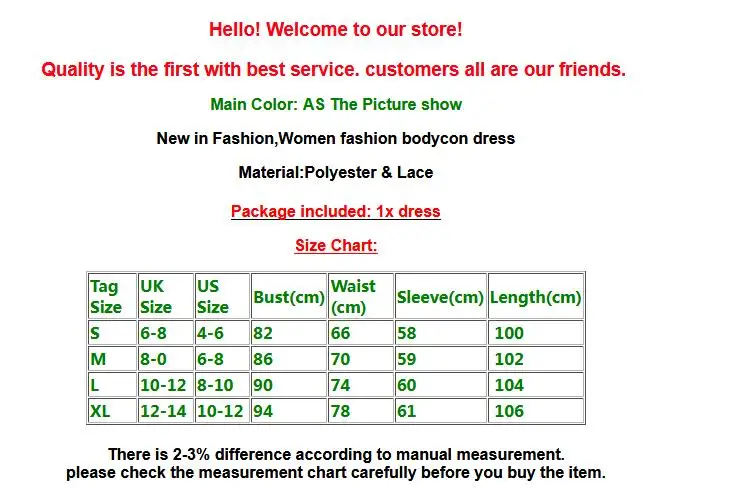 Hello! Welcome to our store!

Quality is the first with best service. customers all are our friends.

Main Color: AS The Picture show

New in Fashion,Women fashion bodycon dress

Material:Polyester & Lace

Package included: 1x dress

Size Chart:

| Tag Size | UK Size | US Size | Bust(cm) | Waist (cm) | Sleeve(cm) | Length(cm) |
|---|---|---|---|---|---|---|
| S | 6-8 | 4-6 | 82 | 66 | 58 | 100 |
| M | 8-0 | 6-8 | 86 | 70 | 59 | 102 |
| L | 10-12 | 8-10 | 90 | 74 | 60 | 104 |
| XL | 12-14 | 10-12 | 94 | 78 | 61 | 106 |

There is 2-3% difference according to manual measurement.
please check the measurement chart carefully before you buy the item.